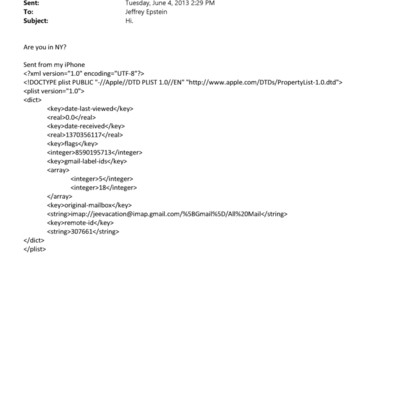 Sent: Tuesday, June 4, 2013 2:29 PM
To: Jeffrey Epstein
Subject: Hi.

Are you in NY?

Sent from my iPhone
<?xml version="1.0" encoding="UTF-8"?>
<!DOCTYPE plist PUBLIC "-//Apple//DTD PLIST 1.0//EN" "http://www.apple.com/DTDs/PropertyList-1.0.dtd">
<plist version="1.0">
<dict>
<key>date-last-viewed</key>
<real>0.0</real>
<key>date-received</key>
<real>1370356117</real>
<key>flags</key>
<integer>8590195713</integer>
<key>gmail-label-ids</key>
<array>
<integer>5</integer>
<integer>18</integer>
</array>
<key>original-mailbox</key>
<string>imap://jeevacation@imap.gmail.com/%5BGmail%5D/All%20Mail</string>
<key>remote-id</key>
<string>307661</string>
</dict>
</plist>